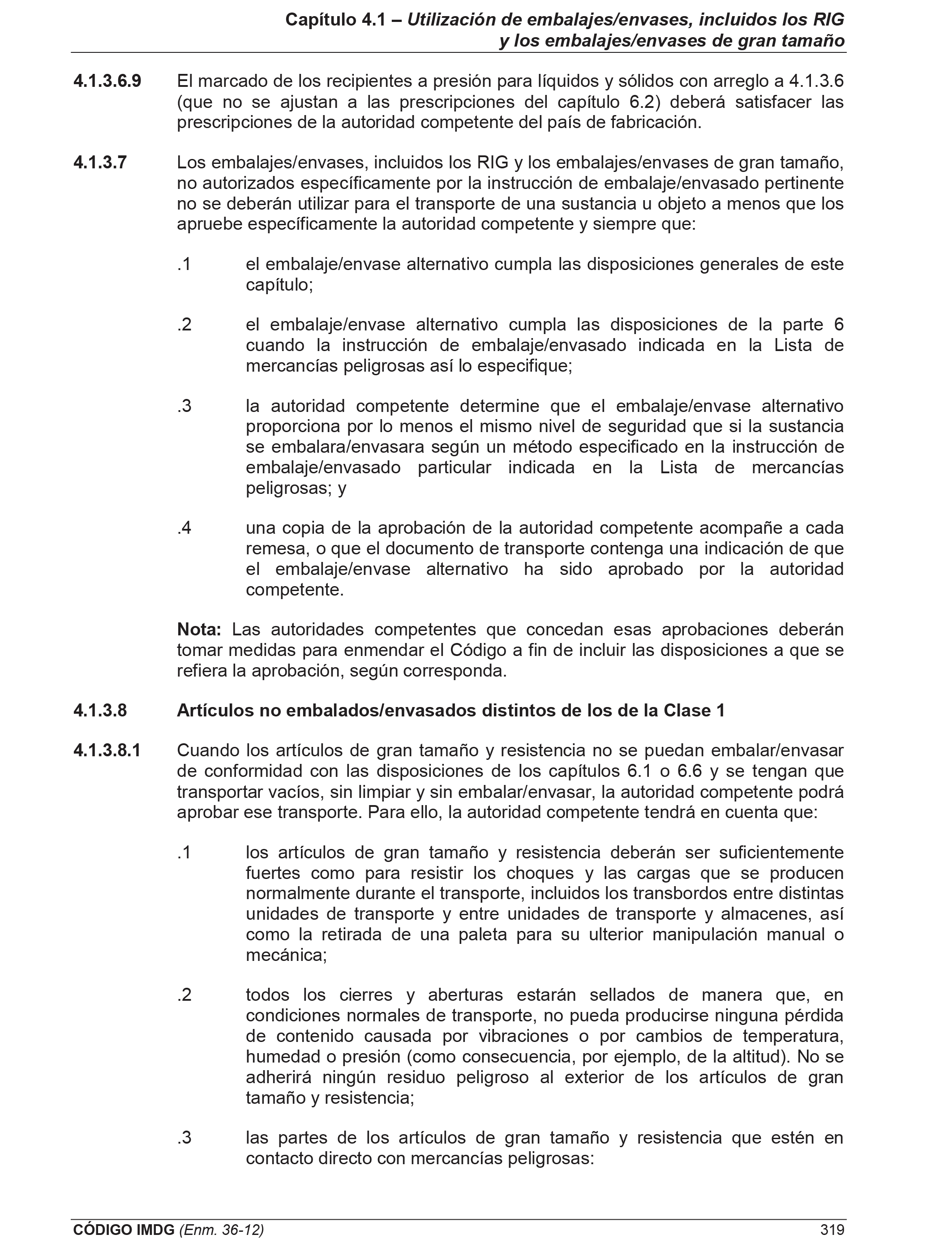 Capítulo 4.1 – Utilización de embalajes/envases, incluidos los RIG y los embalajes/envases de gran tamaño

4.1.3.6.9 El marcado de los recipientes a presión para líquidos y sólidos con arreglo a 4.1.3.6 (que no se ajustan a las prescripciones del capítulo 6.2) deberá satisfacer las prescripciones de la autoridad competente del país de fabricación.

4.1.3.7 Los embalajes/envases, incluidos los RIG y los embalajes/envases de gran tamaño, no autorizados específicamente por la instrucción de embalaje/envasado pertinente no se deberán utilizar para el transporte de una sustancia u objeto a menos que los apruebe específicamente la autoridad competente y siempre que:

.1 el embalaje/envase alternativo cumpla las disposiciones generales de este capítulo;

.2 el embalaje/envase alternativo cumpla las disposiciones de la parte 6 cuando la instrucción de embalaje/envasado indicada en la Lista de mercancías peligrosas así lo especifique;

.3 la autoridad competente determine que el embalaje/envase alternativo proporciona por lo menos el mismo nivel de seguridad que si la sustancia se embalara/envasara según un método especificado en la instrucción de embalaje/envasado particular indicada en la Lista de mercancías peligrosas; y

.4 una copia de la aprobación de la autoridad competente acompañe a cada remesa, o que el documento de transporte contenga una indicación de que el embalaje/envase alternativo ha sido aprobado por la autoridad competente.

Nota: Las autoridades competentes que concedan esas aprobaciones deberán tomar medidas para enmendar el Código a fin de incluir las disposiciones a que se refiera la aprobación, según corresponda.

4.1.3.8 Artículos no embalados/envasados distintos de los de la Clase 1

4.1.3.8.1 Cuando los artículos de gran tamaño y resistencia no se puedan embalar/envasar de conformidad con las disposiciones de los capítulos 6.1 o 6.6 y se tengan que transportar vacíos, sin limpiar y sin embalar/envasar, la autoridad competente podrá aprobar ese transporte. Para ello, la autoridad competente tendrá en cuenta que:

.1 los artículos de gran tamaño y resistencia deberán ser suficientemente fuertes como para resistir los choques y las cargas que se producen normalmente durante el transporte, incluidos los transbordos entre distintas unidades de transporte y entre unidades de transporte y almacenes, así como la retirada de una paleta para su ulterior manipulación manual o mecánica;

.2 todos los cierres y aberturas estarán sellados de manera que, en condiciones normales de transporte, no pueda producirse ninguna pérdida de contenido causada por vibraciones o por cambios de temperatura, humedad o presión (como consecuencia, por ejemplo, de la altitud). No se adherirá ningún residuo peligroso al exterior de los artículos de gran tamaño y resistencia;

.3 las partes de los artículos de gran tamaño y resistencia que estén en contacto directo con mercancías peligrosas:

CÓDIGO IMDG (Enm. 36-12) 319